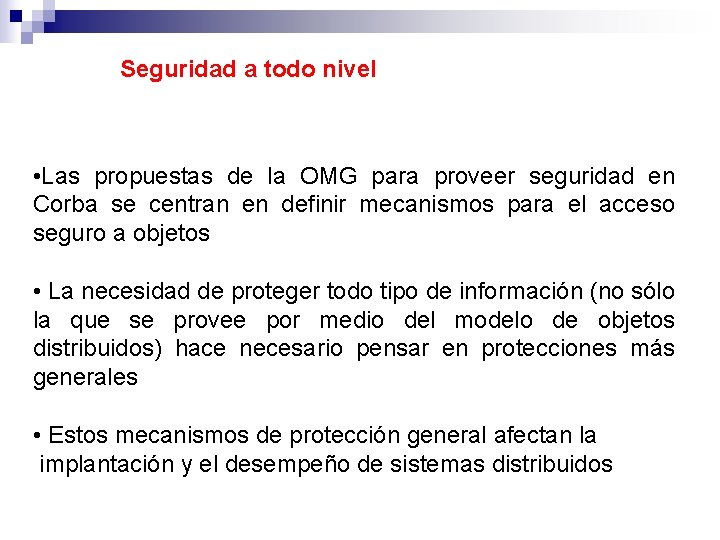 Seguridad a todo nivel

•Las propuestas de la OMG para proveer seguridad en Corba se centran en definir mecanismos para el acceso seguro a objetos

• La necesidad de proteger todo tipo de información (no sólo la que se provee por medio del modelo de objetos distribuidos) hace necesario pensar en protecciones más generales

• Estos mecanismos de protección general afectan la implantación y el desempeño de sistemas distribuidos